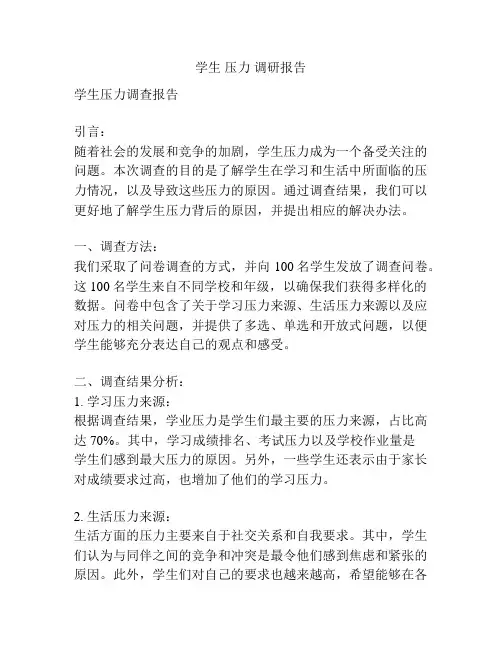 学生 压力 调研报告

学生压力调查报告

引言：
随着社会的发展和竞争的加剧，学生压力成为一个备受关注的问题。本次调查的目的是了解学生在学习和生活中所面临的压力情况，以及导致这些压力的原因。通过调查结果，我们可以更好地了解学生压力背后的原因，并提出相应的解决办法。

一、调查方法：
我们采取了问卷调查的方式，并向 100 名学生发放了调查问卷。这 100 名学生来自不同学校和年级，以确保我们获得多样化的数据。问卷中包含了关于学习压力来源、生活压力来源以及应对压力的相关问题，并提供了多选、单选和开放式问题，以便学生能够充分表达自己的观点和感受。

二、调查结果分析：
1. 学习压力来源：
根据调查结果，学业压力是学生们最主要的压力来源，占比高达 70%。其中，学习成绩排名、考试压力以及学校作业量是学生们感到最大压力的原因。另外，一些学生还表示由于家长对成绩要求过高，也增加了他们的学习压力。

2. 生活压力来源：
生活方面的压力主要来自于社交关系和自我要求。其中，学生们认为与同伴之间的竞争和冲突是最令他们感到焦虑和紧张的原因。此外，学生们对自己的要求也越来越高，希望能够在各